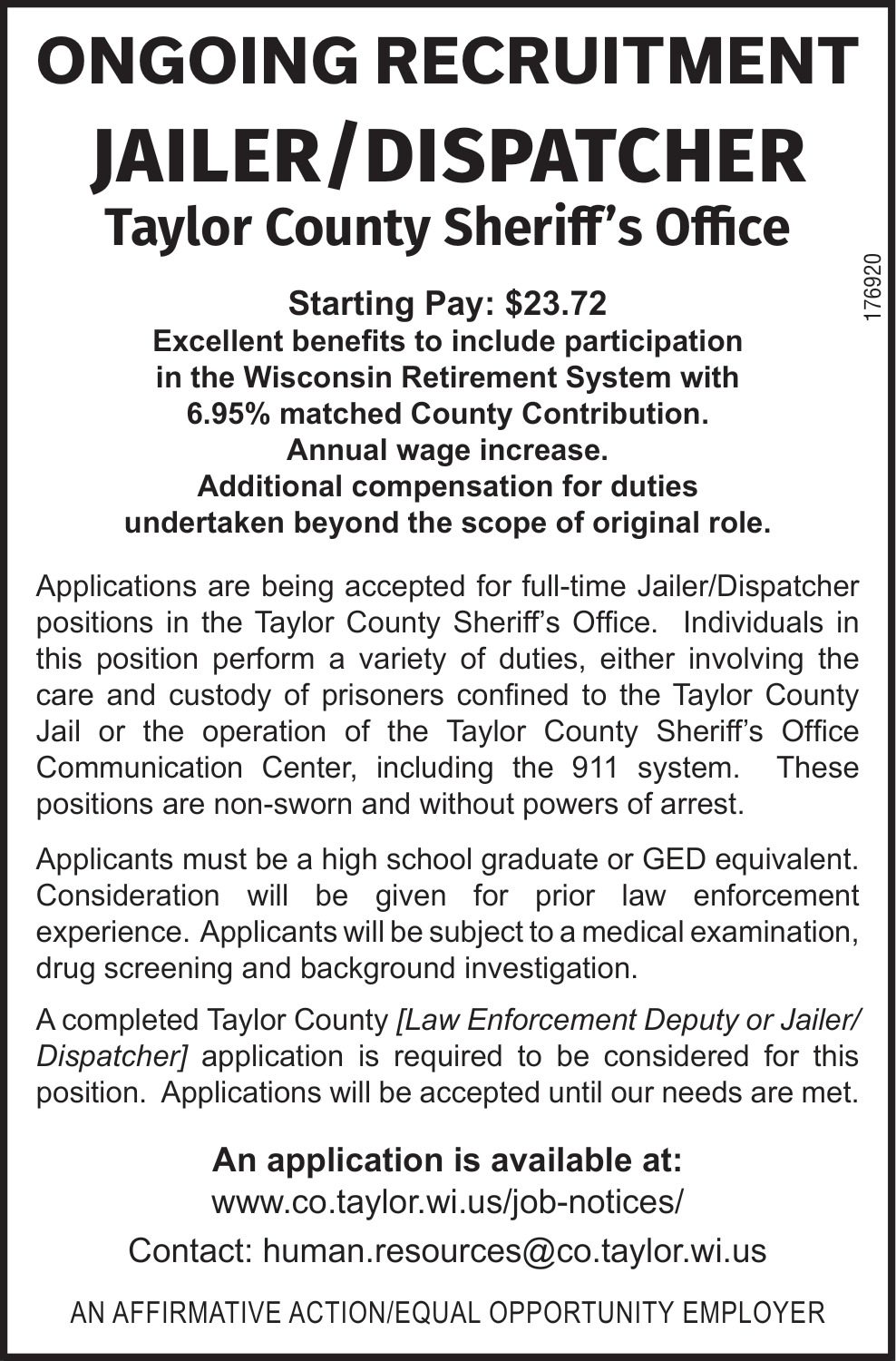 ONGOING RECRUITMENT

JAILER/DISPATCHER

Taylor County Sheriff's Office

176920

Starting Pay: $23.72
Excellent benefits to include participation in the Wisconsin Retirement System with 6.95% matched County Contribution.
Annual wage increase.
Additional compensation for duties undertaken beyond the scope of original role.

Applications are being accepted for full-time Jailer/Dispatcher positions in the Taylor County Sheriff's Office. Individuals in this position perform a variety of duties, either involving the care and custody of prisoners confined to the Taylor County Jail or the operation of the Taylor County Sheriff's Office Communication Center, including the 911 system. These positions are non-sworn and without powers of arrest.

Applicants must be a high school graduate or GED equivalent. Consideration will be given for prior law enforcement experience. Applicants will be subject to a medical examination, drug screening and background investigation.

A completed Taylor County [Law Enforcement Deputy or Jailer/Dispatcher] application is required to be considered for this position. Applications will be accepted until our needs are met.

An application is available at:
www.co.taylor.wi.us/job-notices/
Contact: human.resources@co.taylor.wi.us

AN AFFIRMATIVE ACTION/EQUAL OPPORTUNITY EMPLOYER